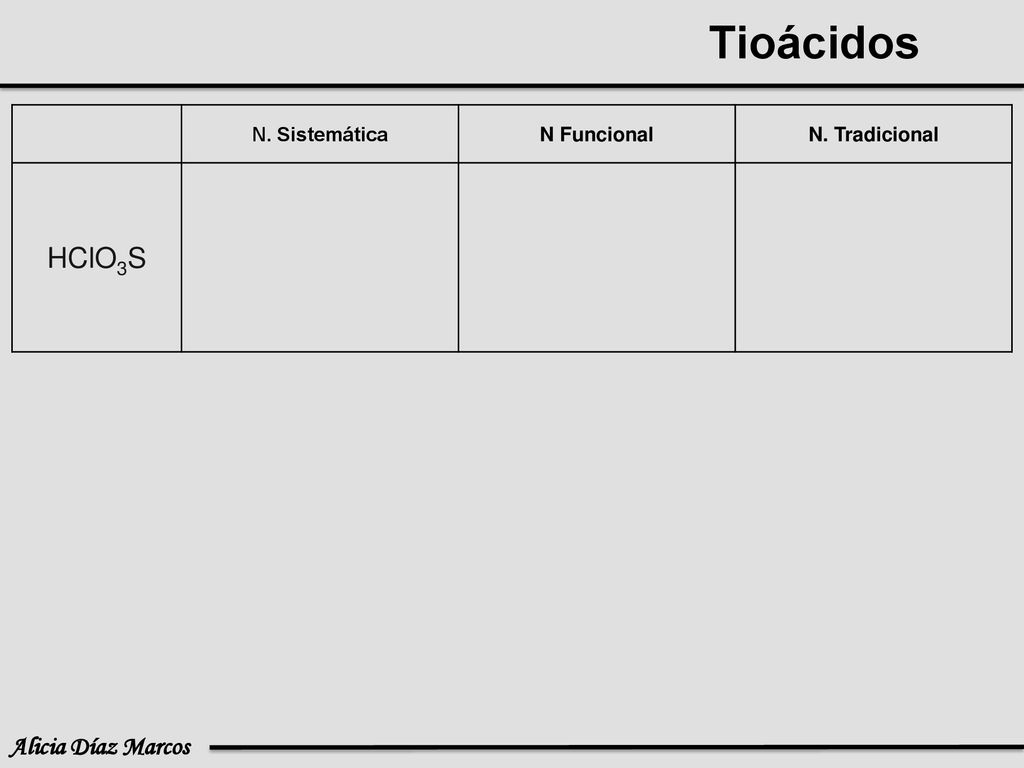 Tioácidos

| | N. Sistemática | N Funcional | N. Tradicional |
|---|---|---|---|
| $HClO_3S$ | | | |

Alicia Díaz Marcos